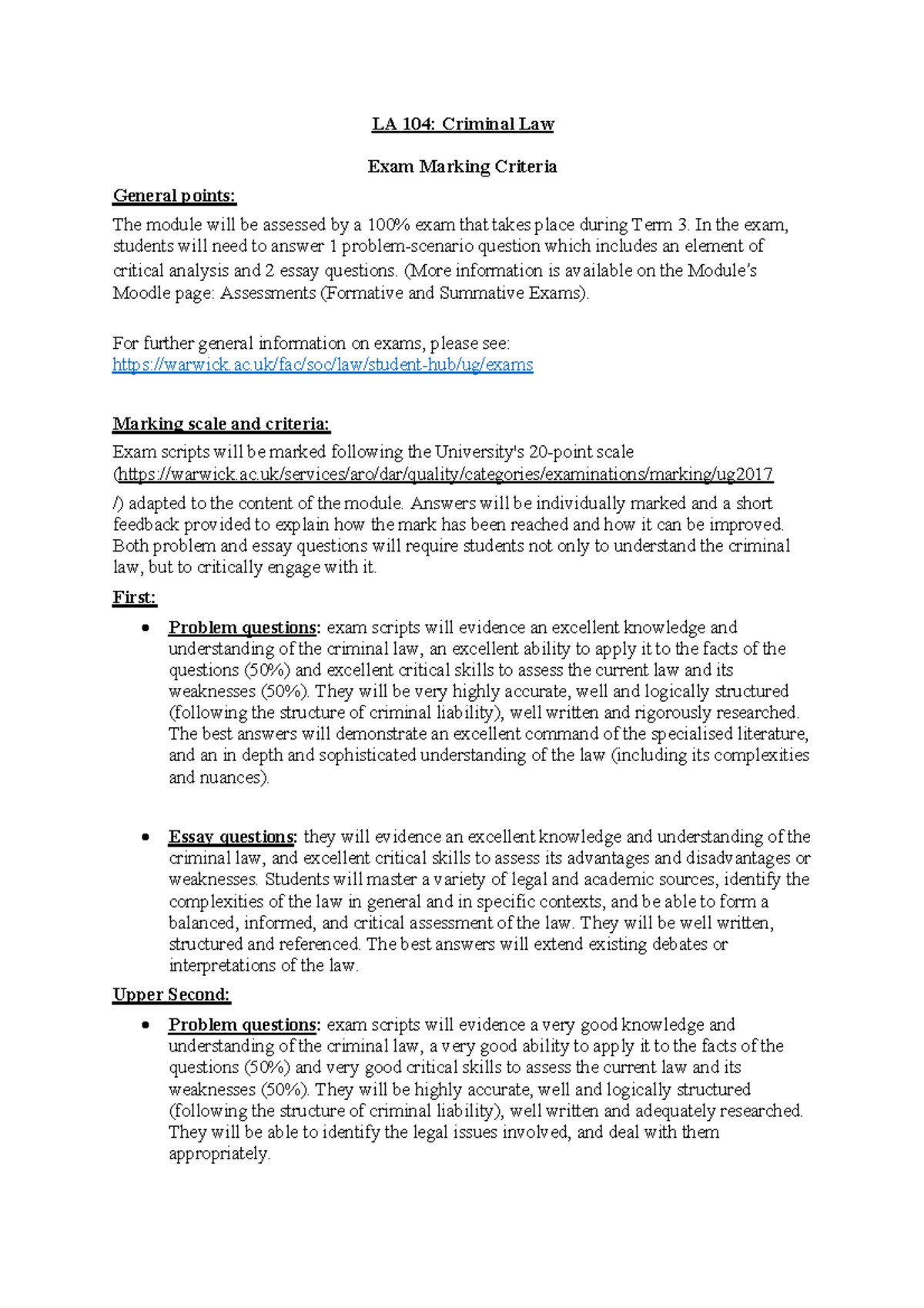 LA 104: Criminal Law

Exam Marking Criteria

General points:

The module will be assessed by a 100% exam that takes place during Term 3. In the exam, students will need to answer 1 problem-scenario question which includes an element of critical analysis and 2 essay questions. (More information is available on the Module's Moodle page: Assessments (Formative and Summative Exams).

For further general information on exams, please see:
https://warwick.ac.uk/fac/soc/law/student-hub/ug/exams

Marking scale and criteria:

Exam scripts will be marked following the University's 20-point scale (https://warwick.ac.uk/services/aro/dar/quality/categories/examinations/marking/ug2017/) adapted to the content of the module. Answers will be individually marked and a short feedback provided to explain how the mark has been reached and how it can be improved. Both problem and essay questions will require students not only to understand the criminal law, but to critically engage with it.

First:

• Problem questions: exam scripts will evidence an excellent knowledge and understanding of the criminal law, an excellent ability to apply it to the facts of the questions (50%) and excellent critical skills to assess the current law and its weaknesses (50%). They will be very highly accurate, well and logically structured (following the structure of criminal liability), well written and rigorously researched. The best answers will demonstrate an excellent command of the specialised literature, and an in depth and sophisticated understanding of the law (including its complexities and nuances).

• Essay questions: they will evidence an excellent knowledge and understanding of the criminal law, and excellent critical skills to assess its advantages and disadvantages or weaknesses. Students will master a variety of legal and academic sources, identify the complexities of the law in general and in specific contexts, and be able to form a balanced, informed, and critical assessment of the law. They will be well written, structured and referenced. The best answers will extend existing debates or interpretations of the law.

Upper Second:

• Problem questions: exam scripts will evidence a very good knowledge and understanding of the criminal law, a very good ability to apply it to the facts of the questions (50%) and very good critical skills to assess the current law and its weaknesses (50%). They will be highly accurate, well and logically structured (following the structure of criminal liability), well written and adequately researched. They will be able to identify the legal issues involved, and deal with them appropriately.